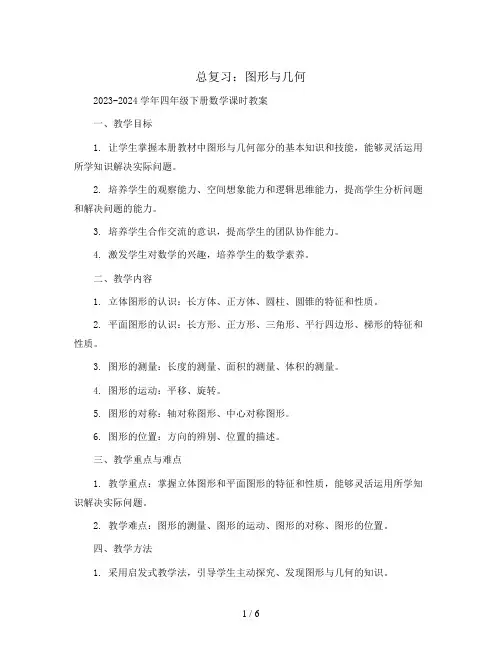 总复习：图形与几何

2023-2024学年四年级下册数学课时教案

一、教学目标

1. 让学生掌握本册教材中图形与几何部分的基本知识和技能，能够灵活运用所学知识解决实际问题。

2. 培养学生的观察能力、空间想象能力和逻辑思维能力，提高学生分析问题和解决问题的能力。

3. 培养学生合作交流的意识，提高学生的团队协作能力。

4. 激发学生对数学的兴趣，培养学生的数学素养。

二、教学内容

1. 立体图形的认识：长方体、正方体、圆柱、圆锥的特征和性质。

2. 平面图形的认识：长方形、正方形、三角形、平行四边形、梯形的特征和性质。

3. 图形的测量：长度的测量、面积的测量、体积的测量。

4. 图形的运动：平移、旋转。

5. 图形的对称：轴对称图形、中心对称图形。

6. 图形的位置：方向的辨别、位置的描述。

三、教学重点与难点

1. 教学重点：掌握立体图形和平面图形的特征和性质，能够灵活运用所学知识解决实际问题。

2. 教学难点：图形的测量、图形的运动、图形的对称、图形的位置。

四、教学方法

1. 采用启发式教学法，引导学生主动探究、发现图形与几何的知识。

1 / 6